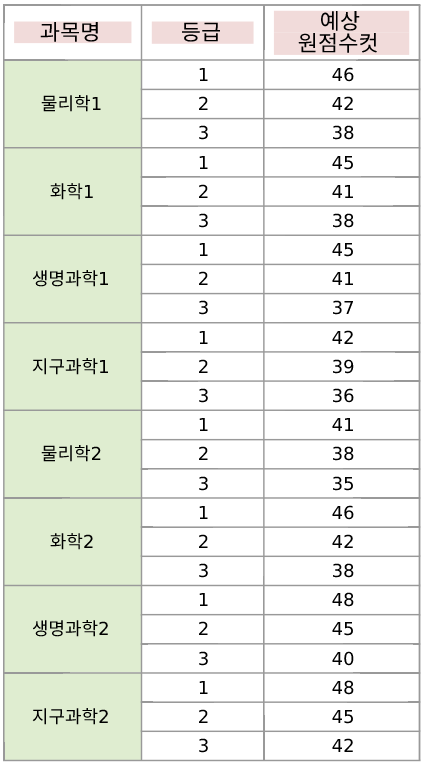 | 과목명 | 등급 | 예상 원점수컷 |
|---|---|---|
| 물리학1 | 1 | 46 |
| | 2 | 42 |
| | 3 | 38 |
| 화학1 | 1 | 45 |
| | 2 | 41 |
| | 3 | 38 |
| 생명과학1 | 1 | 45 |
| | 2 | 41 |
| | 3 | 37 |
| 지구과학1 | 1 | 42 |
| | 2 | 39 |
| | 3 | 36 |
| 물리학2 | 1 | 41 |
| | 2 | 38 |
| | 3 | 35 |
| 화학2 | 1 | 46 |
| | 2 | 42 |
| | 3 | 38 |
| 생명과학2 | 1 | 48 |
| | 2 | 45 |
| | 3 | 40 |
| 지구과학2 | 1 | 48 |
| | 2 | 45 |
| | 3 | 42 |